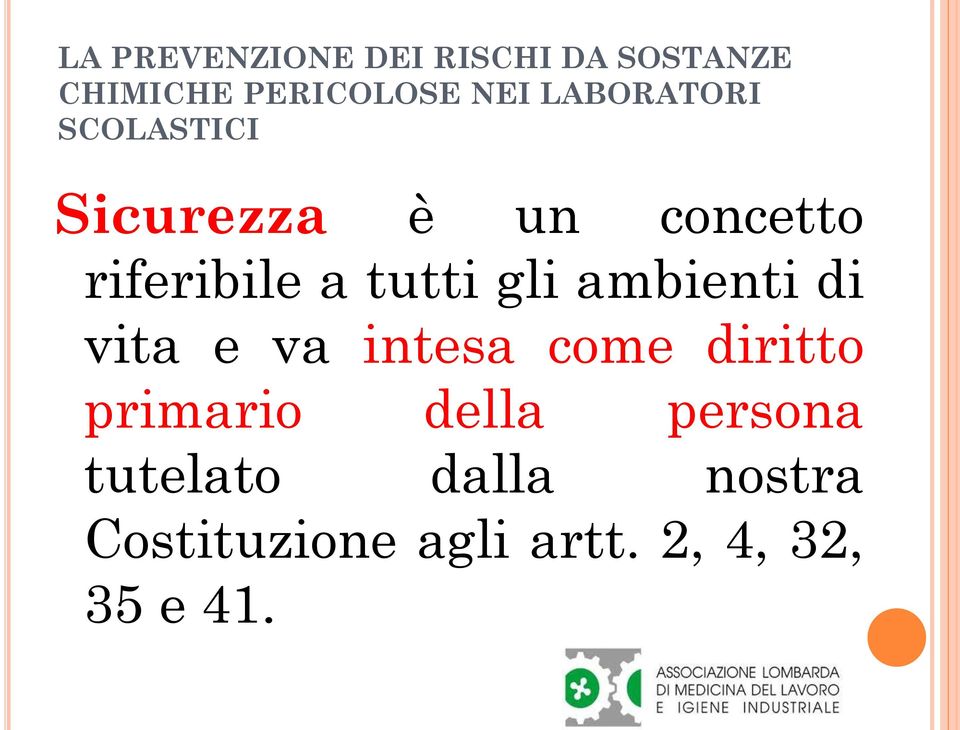 LA PREVENZIONE DEI RISCHI DA SOSTANZE CHIMICHE PERICOLOSE NEI LABORATORI SCOLASTICI

Sicurezza è un concetto riferibile a tutti gli ambienti di vita e va intesa come diritto primario della persona tutelato dalla nostra Costituzione agli artt. 2, 4, 32, 35 e 41.

ASSOCIAZIONE LOMBARDA DI MEDICINA DEL LAVORO E IGIENE INDUSTRIALE